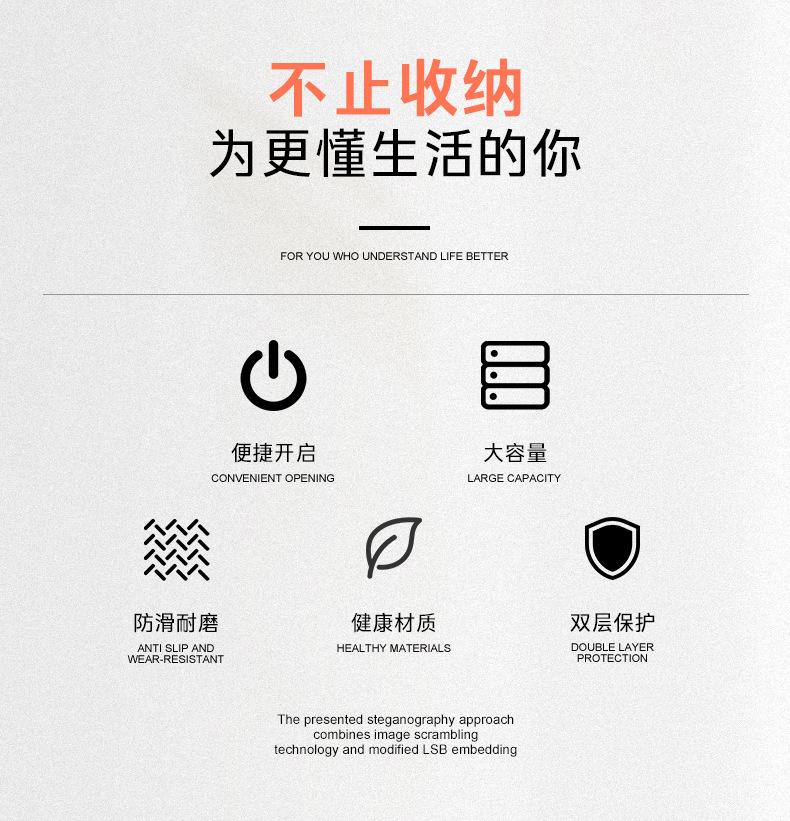 不止收纳
为更懂生活的你

FOR YOU WHO UNDERSTAND LIFE BETTER

便捷开启
CONVENIENT OPENING

大容量
LARGE CAPACITY

防滑耐磨
ANTI SLIP AND WEAR-RESISTANT

健康材质
HEALTHY MATERIALS

双层保护
DOUBLE LAYER PROTECTION

The presented steganography approach combines image scrambling technology and modified LSB embedding